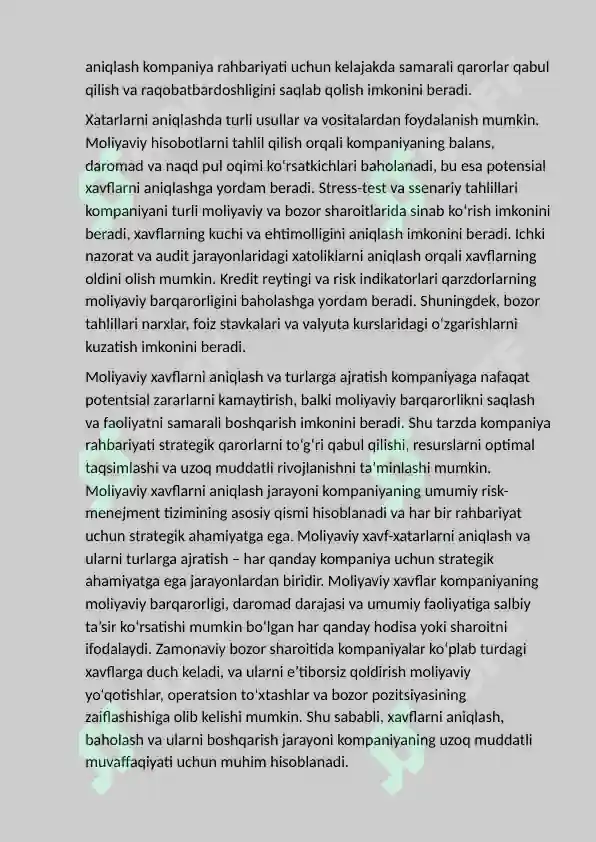 aniqlash kompaniya rahbariyati uchun kelajakda samarali qarorlar qabul qilish va raqobatbardoshligini saqlab qolish imkonini beradi.

Xatarlarni aniqlashda turli usullar va vositalardan foydalanish mumkin. Moliyaviy hisobotlarni tahlil qilish orqali kompaniyaning balans, daromad va naqd pul oqimi ko'rsatkichlari baholanadi, bu esa potensial xavflarni aniqlashga yordam beradi. Stress-test va ssenariy tahlillari kompaniyani turli moliyaviy va bozor sharoitlarida sinab ko'rish imkonini beradi, xavflarning kuchi va ehtimolligini aniqlash imkonini beradi. Ichki nazorat va audit jarayonlaridagi xatoliklarni aniqlash orqali xavflarning oldini olish mumkin. Kredit reytingi va risk indikatorlari qarzdorlarning moliyaviy barqarorligini baholashga yordam beradi. Shuningdek, bozor tahlillari narxlar, foiz stavkalari va valyuta kurslaridagi o'zgarishlarni kuzatish imkonini beradi.

Moliyaviy xavflarni aniqlash va turlarga ajratish kompaniyaga nafaqat potentsial zararlarni kamaytirish, balki moliyaviy barqarorlikni saqlash va faoliyatni samarali boshqarish imkonini beradi. Shu tarzda kompaniya rahbariyati strategik qarorlarni to'g'ri qabul qilishi, resurslarni optimal taqsimlashi va uzoq muddatli rivojlanishni ta'minlashi mumkin. Moliyaviy xavflarni aniqlash jarayoni kompaniyaning umumiy risk-menejment tizimining asosiy qismi hisoblanadi va har bir rahbariyat uchun strategik ahamiyatga ega. Moliyaviy xavf-xatarlarni aniqlash va ularni turlarga ajratish – har qanday kompaniya uchun strategik ahamiyatga ega jarayonlardan biridir. Moliyaviy xavflar kompaniyaning moliyaviy barqarorligi, daromad darajasi va umumiy faoliyatiga salbiy ta'sir ko'rsatishi mumkin bo'lgan har qanday hodisa yoki sharoitni ifodalaydi. Zamonaviy bozor sharoitida kompaniyalar ko'plab turdagi xavflarga duch keladi, va ularni e'tiborsiz qoldirish moliyaviy yo'qotishlar, operatsion to'xtashlar va bozor pozitsiyasining zaiflashishiga olib kelishi mumkin. Shu sababli, xavflarni aniqlash, baholash va ularni boshqarish jarayoni kompaniyaning uzoq muddatli muvaffaqiyati uchun muhim hisoblanadi.